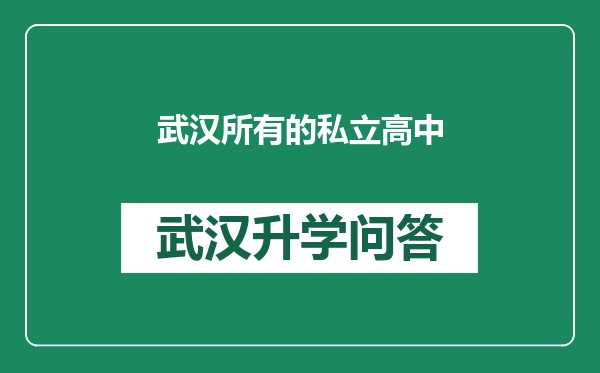 武汉所有的私立高中

武汉升学问答